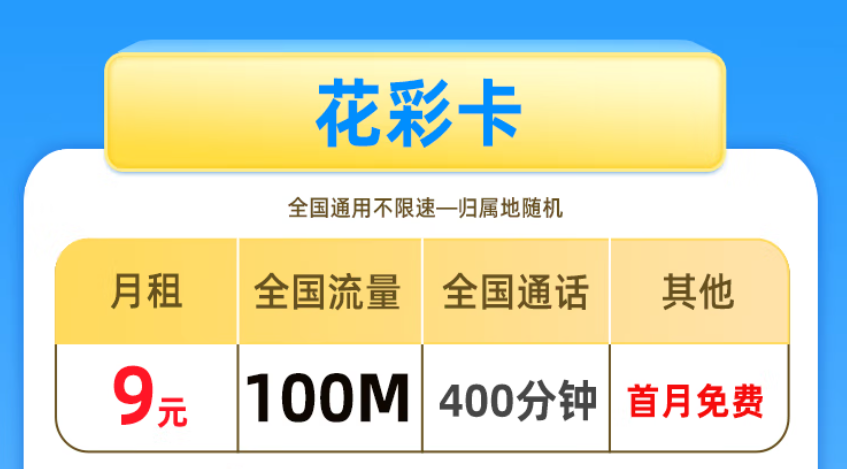 花彩卡

全国通用不限速—归属地随机

| 月租 | 全国流量 | 全国通话 | 其他 |
|---|---|---|---|
| 9元 | 100M | 400分钟 | 首月免费 |